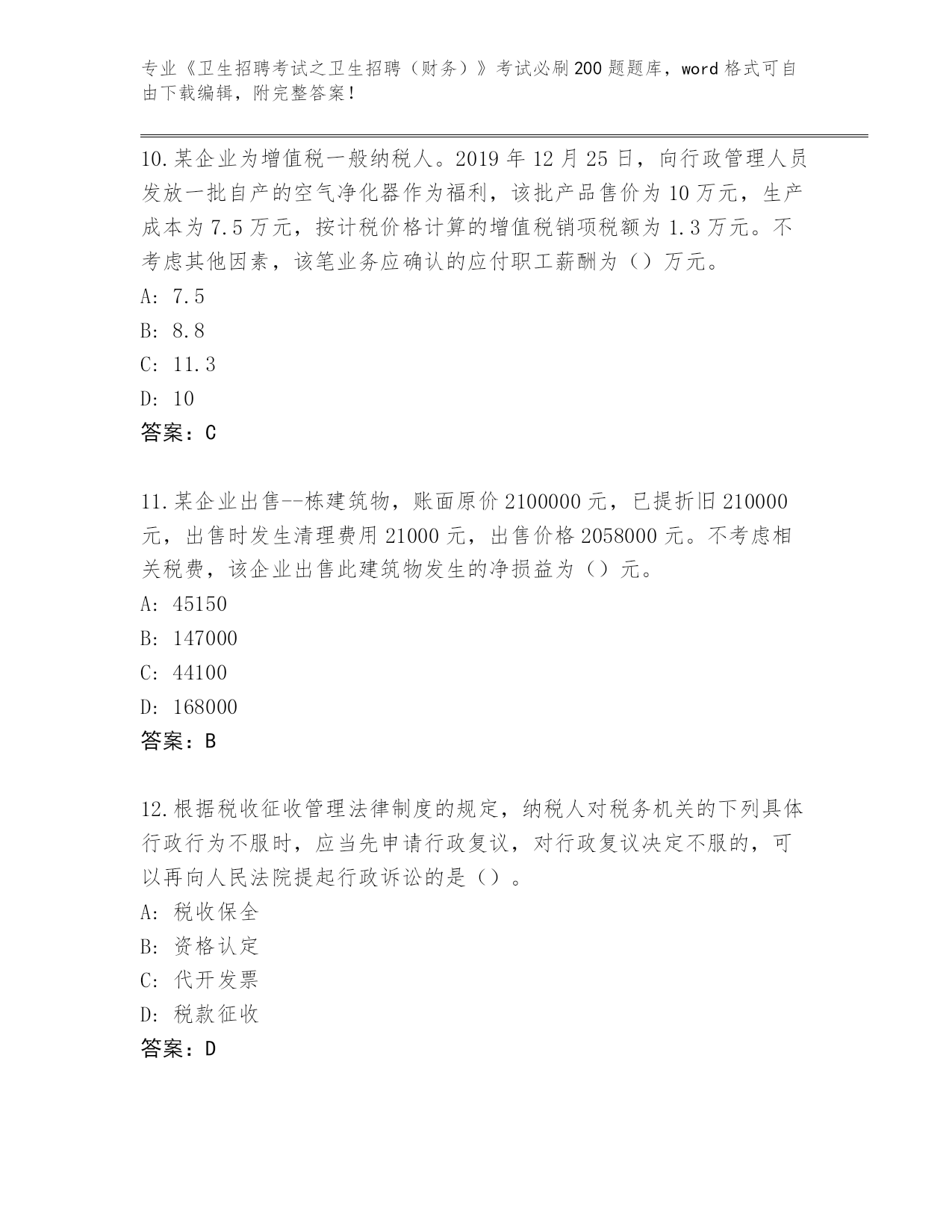 专业《卫生招聘考试之卫生招聘（财务）》考试必刷200题题库，word格式可自由下载编辑，附完整答案！

10.某企业为增值税一般纳税人。2019年12月25日，向行政管理人员发放一批自产的空气净化器作为福利，该批产品售价为10万元，生产成本为7.5万元，按计税价格计算的增值税销项税额为1.3万元。不考虑其他因素，该笔业务应确认的应付职工薪酬为（）万元。
A: 7.5
B: 8.8
C: 11.3
D: 10
答案：C

11.某企业出售--栋建筑物，账面原价2100000元，已提折旧210000元，出售时发生清理费用21000元，出售价格2058000元。不考虑相关税费，该企业出售此建筑物发生的净损益为（）元。
A: 45150
B: 147000
C: 44100
D: 168000
答案：B

12.根据税收征收管理法律制度的规定，纳税人对税务机关的下列具体行政行为不服时，应当先申请行政复议，对行政复议决定不服的，可以再向人民法院提起行政诉讼的是（）。
A: 税收保全
B: 资格认定
C: 代开发票
D: 税款征收
答案：D